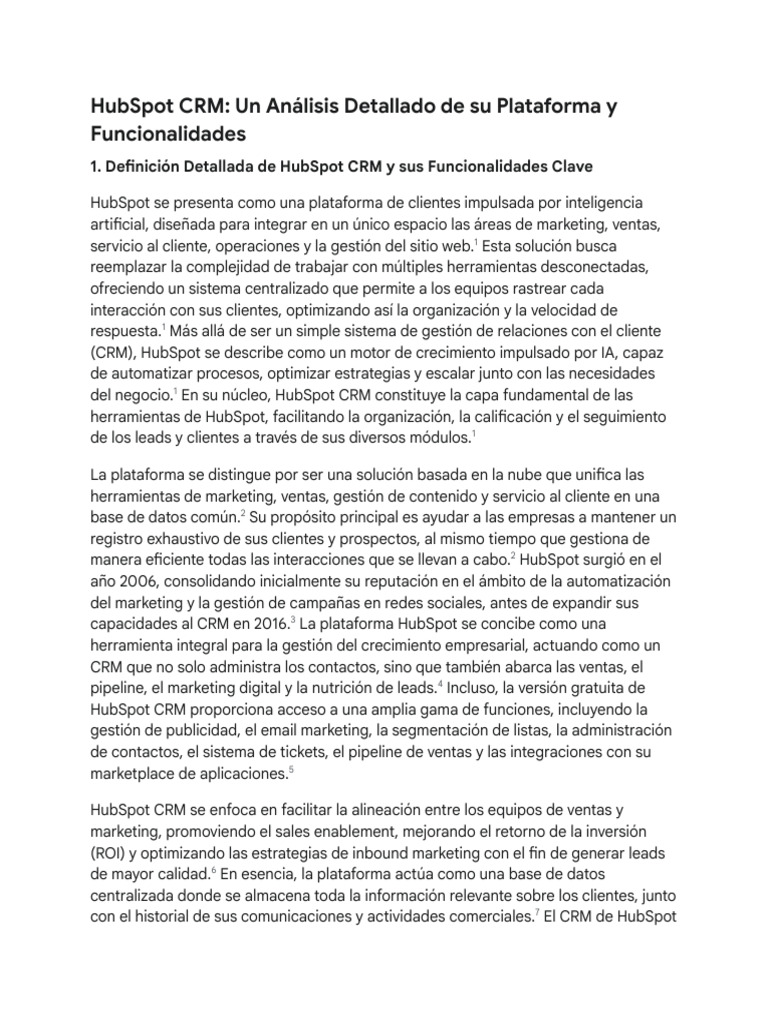 HubSpot CRM: Un Análisis Detallado de su Plataforma y Funcionalidades

1. Definición Detallada de HubSpot CRM y sus Funcionalidades Clave

HubSpot se presenta como una plataforma de clientes impulsada por inteligencia artificial, diseñada para integrar en un único espacio las áreas de marketing, ventas, servicio al cliente, operaciones y la gestión del sitio web.$^1$ Esta solución busca reemplazar la complejidad de trabajar con múltiples herramientas desconectadas, ofreciendo un sistema centralizado que permite a los equipos rastrear cada interacción con sus clientes, optimizando así la organización y la velocidad de respuesta.$^1$ Más allá de ser un simple sistema de gestión de relaciones con el cliente (CRM), HubSpot se describe como un motor de crecimiento impulsado por IA, capaz de automatizar procesos, optimizar estrategias y escalar junto con las necesidades del negocio.$^1$ En su núcleo, HubSpot CRM constituye la capa fundamental de las herramientas de HubSpot, facilitando la organización, la calificación y el seguimiento de los leads y clientes a través de sus diversos módulos.$^1$

La plataforma se distingue por ser una solución basada en la nube que unifica las herramientas de marketing, ventas, gestión de contenido y servicio al cliente en una base de datos común.$^2$ Su propósito principal es ayudar a las empresas a mantener un registro exhaustivo de sus clientes y prospectos, al mismo tiempo que gestiona de manera eficiente todas las interacciones que se llevan a cabo.$^2$ HubSpot surgió en el año 2006, consolidando inicialmente su reputación en el ámbito de la automatización del marketing y la gestión de campañas en redes sociales, antes de expandir sus capacidades al CRM en 2016.$^3$ La plataforma HubSpot se concibe como una herramienta integral para la gestión del crecimiento empresarial, actuando como un CRM que no solo administra los contactos, sino que también abarca las ventas, el pipeline, el marketing digital y la nutrición de leads.$^4$ Incluso, la versión gratuita de HubSpot CRM proporciona acceso a una amplia gama de funciones, incluyendo la gestión de publicidad, el email marketing, la segmentación de listas, la administración de contactos, el sistema de tickets, el pipeline de ventas y las integraciones con su marketplace de aplicaciones.$^5$

HubSpot CRM se enfoca en facilitar la alineación entre los equipos de ventas y marketing, promoviendo el sales enablement, mejorando el retorno de la inversión (ROI) y optimizando las estrategias de inbound marketing con el fin de generar leads de mayor calidad.$^6$ En esencia, la plataforma actúa como una base de datos centralizada donde se almacena toda la información relevante sobre los clientes, junto con el historial de sus comunicaciones y actividades comerciales.$^7$ El CRM de HubSpot